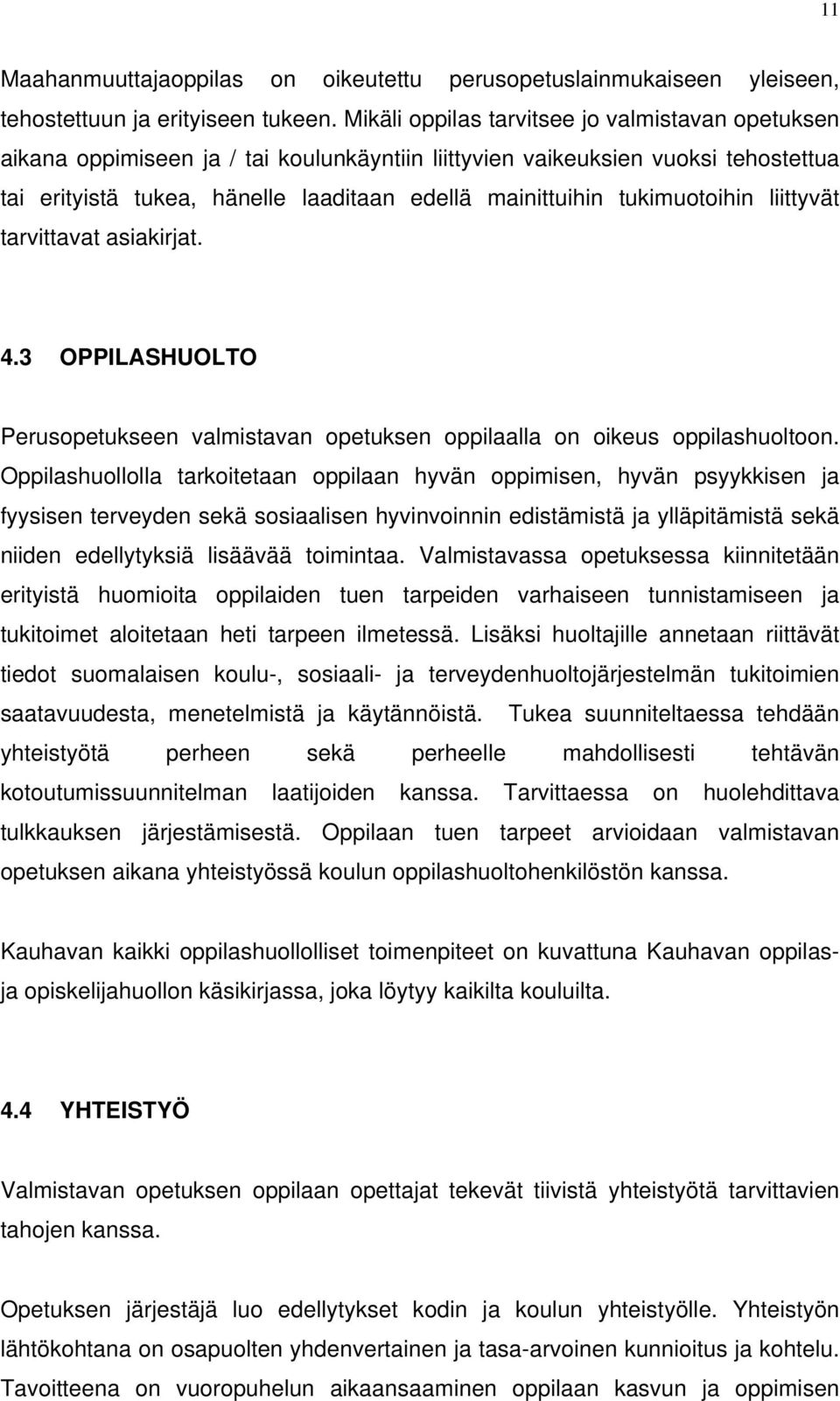 11

Maahanmuuttajaoppilas on oikeutettu perusopetuslainmukaiseen yleiseen, tehostettuun ja erityiseen tukeen. Mikäli oppilas tarvitsee jo valmistavan opetuksen aikana oppimiseen ja / tai koulunkäyntiin liittyvien vaikeuksien vuoksi tehostettua tai erityistä tukea, hänelle laaditaan edellä mainittuihin tukimuotoihin liittyvät tarvittavat asiakirjat.

4.3 OPPILASHUOLTO

Perusopetukseen valmistavan opetuksen oppilaalla on oikeus oppilashuoltoon. Oppilashuollolla tarkoitetaan oppilaan hyvän oppimisen, hyvän psyykkisen ja fyysisen terveyden sekä sosiaalisen hyvinvoinnin edistämistä ja ylläpitämistä sekä niiden edellytyksiä lisäävää toimintaa. Valmistavassa opetuksessa kiinnitetään erityistä huomioita oppilaiden tuen tarpeiden varhaiseen tunnistamiseen ja tukitoimet aloitetaan heti tarpeen ilmetessä. Lisäksi huoltajille annetaan riittävät tiedot suomalaisen koulu-, sosiaali- ja terveydenhuoltojärjestelmän tukitoimien saatavuudesta, menetelmistä ja käytännöistä. Tukea suunniteltaessa tehdään yhteistyötä perheen sekä perheelle mahdollisesti tehtävän kotoutumissuunnitelman laatijoiden kanssa. Tarvittaessa on huolehdittava tulkkauksen järjestämisestä. Oppilaan tuen tarpeet arvioidaan valmistavan opetuksen aikana yhteistyössä koulun oppilashuoltohenkilöstön kanssa.

Kauhavan kaikki oppilashuollolliset toimenpiteet on kuvattuna Kauhavan oppilas- ja opiskelijahuollon käsikirjassa, joka löytyy kaikilta kouluilta.

4.4 YHTEISTYÖ

Valmistavan opetuksen oppilaan opettajat tekevät tiivistä yhteistyötä tarvittavien tahojen kanssa.

Opetuksen järjestäjä luo edellytykset kodin ja koulun yhteistyölle. Yhteistyön lähtökohtana on osapuolten yhdenvertainen ja tasa-arvoinen kunnioitus ja kohtelu. Tavoitteena on vuoropuhelun aikaansaaminen oppilaan kasvun ja oppimisen